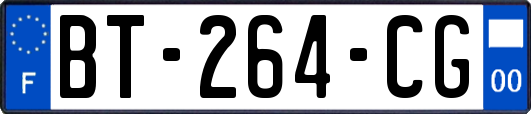 F
BT-264-CG
00